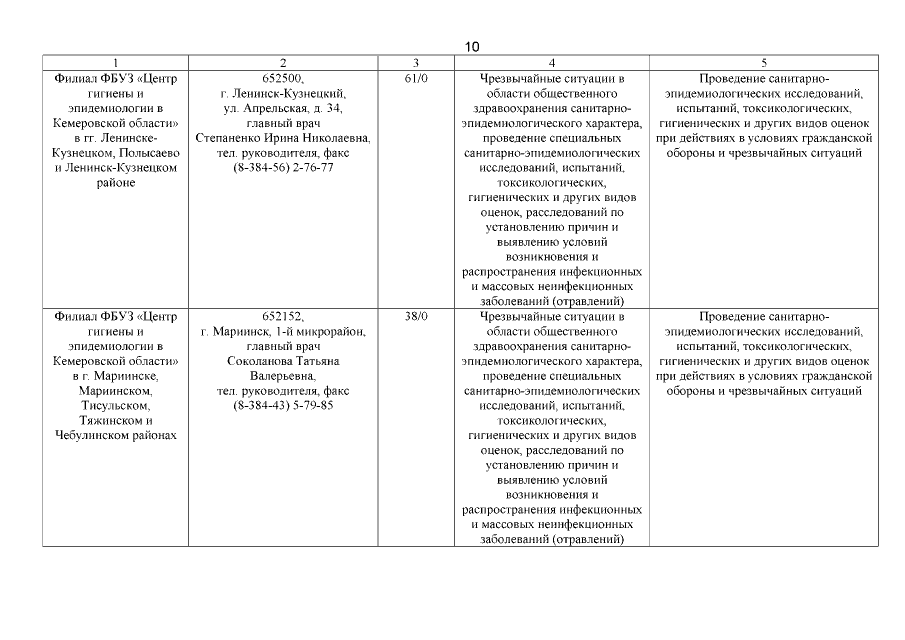 10

| 1 | 2 | 3 | 4 | 5 |
|---|---|---|---|---|
| Филиал ФБУЗ «Центр гигиены и эпидемиологии в Кемеровской области» в гг. Ленинске-Кузнецком, Полысаево и Ленинск-Кузнецком районе | 652500, г. Ленинск-Кузнецкий, ул. Апрельская, д. 34, главный врач Степаненко Ирина Николаевна, тел. руководителя, факс (8-384-56) 2-76-77 | 61/0 | Чрезвычайные ситуации в области общественного здравоохранения санитарно-эпидемиологического характера, проведение специальных санитарно-эпидемиологических исследований, испытаний, токсикологических, гигиенических и других видов оценок, расследований по установлению причин и выявлению условий возникновения и распространения инфекционных и массовых неинфекционных заболеваний (отравлений) | Проведение санитарно-эпидемиологических исследований, испытаний, токсикологических, гигиенических и других видов оценок при действиях в условиях гражданской обороны и чрезвычайных ситуаций |
| Филиал ФБУЗ «Центр гигиены и эпидемиологии в Кемеровской области» в г. Мариинске, Мариинском, Тисульском, Тяжинском и Чебулинском районах | 652152, г. Мариинск, 1-й микрорайон, главный врач Соколанова Татьяна Валерьевна, тел. руководителя, факс (8-384-43) 5-79-85 | 38/0 | Чрезвычайные ситуации в области общественного здравоохранения санитарно-эпидемиологического характера, проведение специальных санитарно-эпидемиологических исследований, испытаний, токсикологических, гигиенических и других видов оценок, расследований по установлению причин и выявлению условий возникновения и распространения инфекционных и массовых неинфекционных заболеваний (отравлений) | Проведение санитарно-эпидемиологических исследований, испытаний, токсикологических, гигиенических и других видов оценок при действиях в условиях гражданской обороны и чрезвычайных ситуаций |